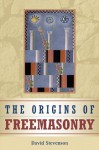 THE ORIGINS OF
FREEMASONRY

David Stevenson